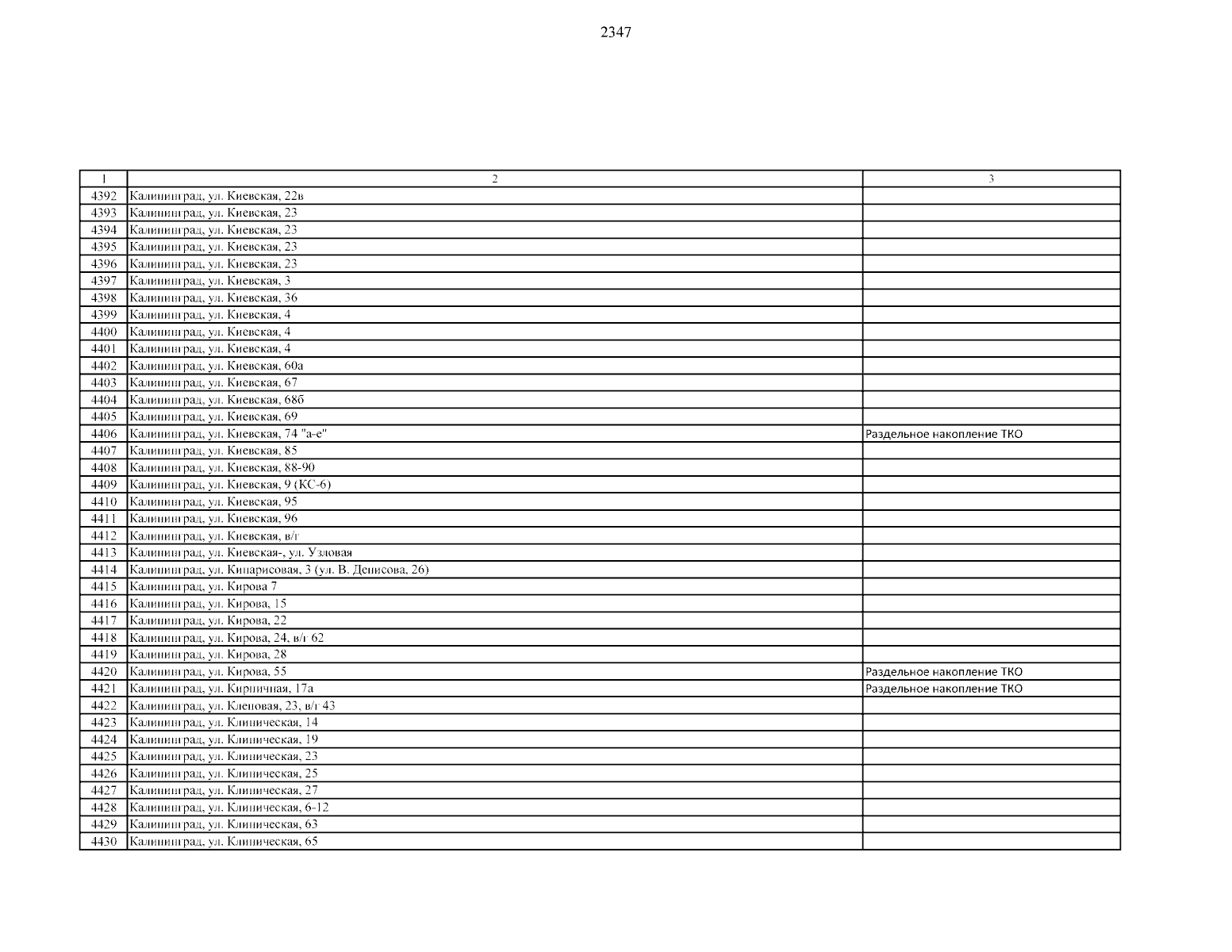 2347

| 1 | 2 | 3 |
|---|---|---|
| 4392 | Калининград, ул. Киевская, 22в | |
| 4393 | Калининград, ул. Киевская, 23 | |
| 4394 | Калининград, ул. Киевская, 23 | |
| 4395 | Калининград, ул. Киевская, 23 | |
| 4396 | Калининград, ул. Киевская, 23 | |
| 4397 | Калининград, ул. Киевская, 3 | |
| 4398 | Калининград, ул. Киевская, 36 | |
| 4399 | Калининград, ул. Киевская, 4 | |
| 4400 | Калининград, ул. Киевская, 4 | |
| 4401 | Калининград, ул. Киевская, 4 | |
| 4402 | Калининград, ул. Киевская, 60а | |
| 4403 | Калининград, ул. Киевская, 67 | |
| 4404 | Калининград, ул. Киевская, 68б | |
| 4405 | Калининград, ул. Киевская, 69 | |
| 4406 | Калининград, ул. Киевская, 74 "а-е" | Раздельное накопление ТКО |
| 4407 | Калининград, ул. Киевская, 85 | |
| 4408 | Калининград, ул. Киевская, 88-90 | |
| 4409 | Калининград, ул. Киевская, 9 (КС-6) | |
| 4410 | Калининград, ул. Киевская, 95 | |
| 4411 | Калининград, ул. Киевская, 96 | |
| 4412 | Калининград, ул. Киевская, в/г | |
| 4413 | Калининград, ул. Киевская-, ул. Узловая | |
| 4414 | Калининград, ул. Кипарисовая, 3 (ул. В. Денисова, 26) | |
| 4415 | Калининград, ул. Кирова 7 | |
| 4416 | Калининград, ул. Кирова, 15 | |
| 4417 | Калининград, ул. Кирова, 22 | |
| 4418 | Калининград, ул. Кирова, 24, в/г 62 | |
| 4419 | Калининград, ул. Кирова, 28 | |
| 4420 | Калининград, ул. Кирова, 55 | Раздельное накопление ТКО |
| 4421 | Калининград, ул. Кирпичная, 17а | Раздельное накопление ТКО |
| 4422 | Калининград, ул. Кленовая, 23, в/г 43 | |
| 4423 | Калининград, ул. Клиническая, 14 | |
| 4424 | Калининград, ул. Клиническая, 19 | |
| 4425 | Калининград, ул. Клиническая, 23 | |
| 4426 | Калининград, ул. Клиническая, 25 | |
| 4427 | Калининград, ул. Клиническая, 27 | |
| 4428 | Калининград, ул. Клиническая, 6-12 | |
| 4429 | Калининград, ул. Клиническая, 63 | |
| 4430 | Калининград, ул. Клиническая, 65 | |